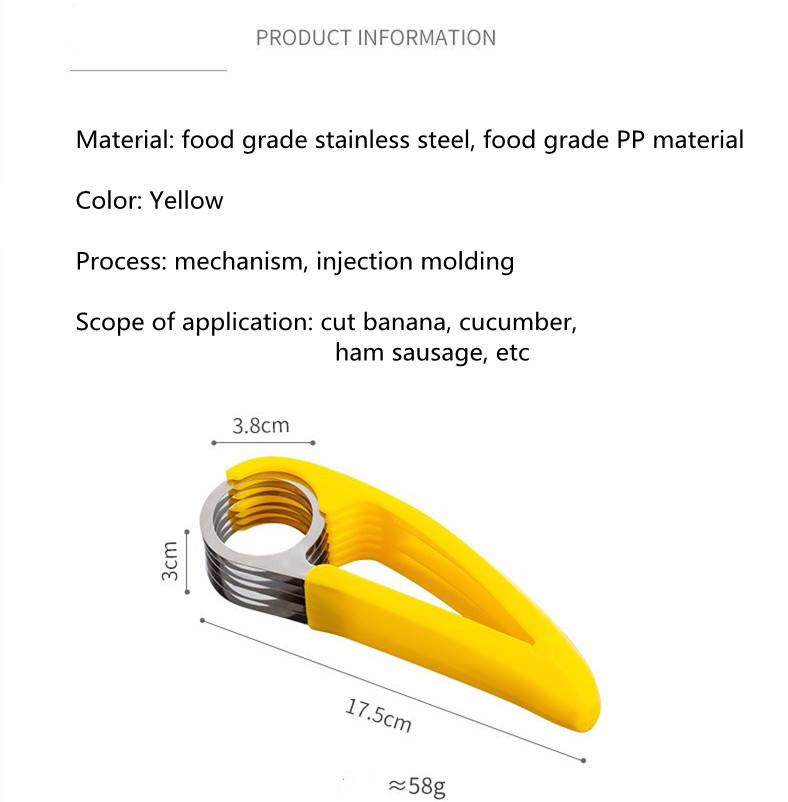 PRODUCT INFORMATION

Material: food grade stainless steel, food grade PP material

Color: Yellow

Process: mechanism, injection molding

Scope of application: cut banana, cucumber, ham sausage, etc

3.8cm

3cm

17.5cm

≈58g